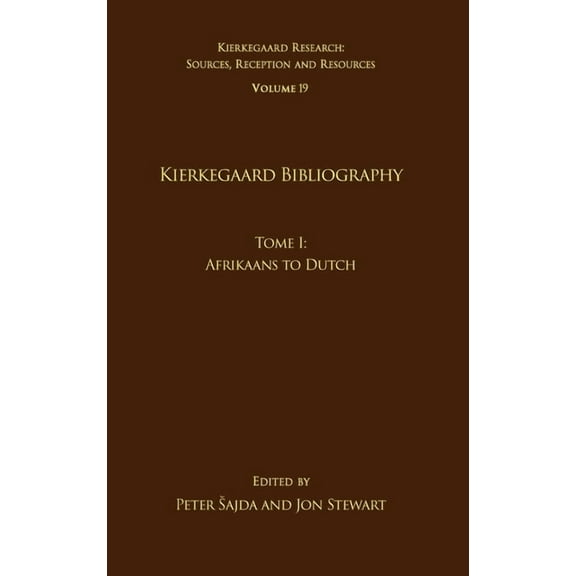 Kierkegaard Research:
Sources, Reception and Resources
Volume 19

Kierkegaard Bibliography

Tome I:
Afrikaans to Dutch

Edited by
Peter Šajda and Jon Stewart